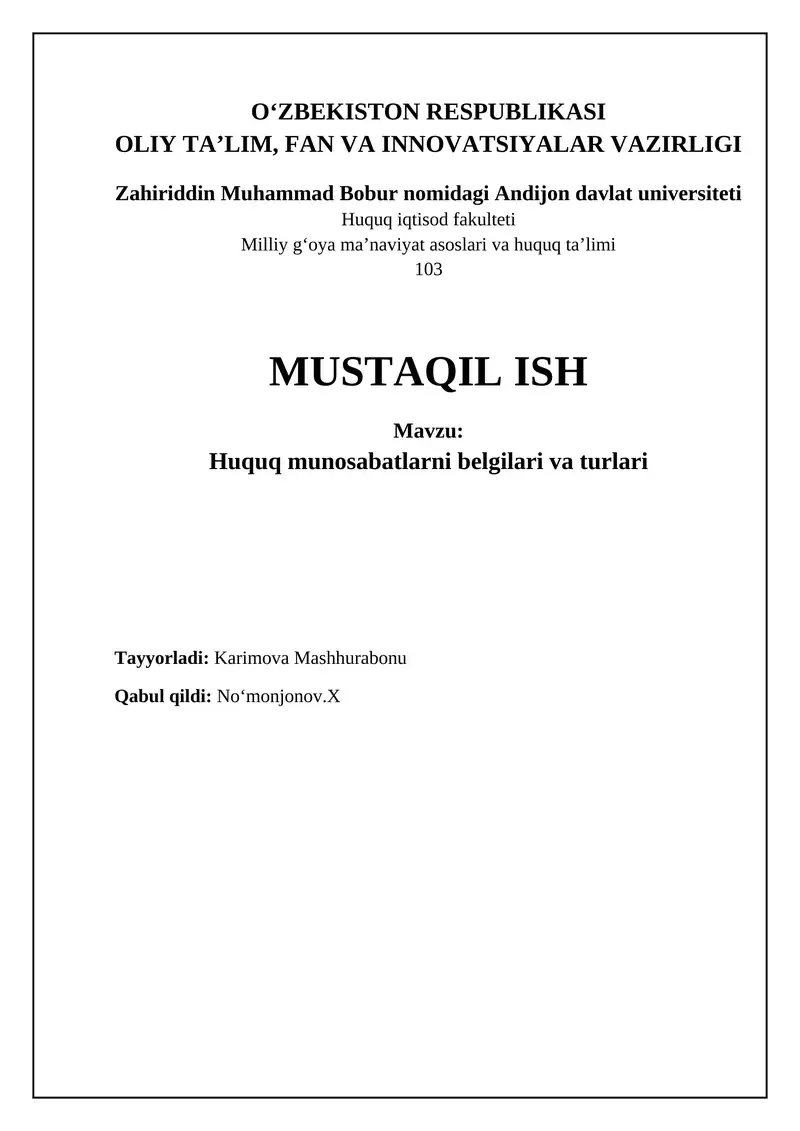 O‘ZBEKISTON RESPUBLIKASI
OLIY TA’LIM, FAN VA INNOVATSIYALAR VAZIRLIGI

Zahiriddin Muhammad Bobur nomidagi Andijon davlat universiteti
Huquq iqtisod fakulteti
Milliy g‘oya ma’naviyat asoslari va huquq ta’limi
103

MUSTAQIL ISH

Mavzu:
Huquq munosabatlarni belgilari va turlari

Tayyorladi: Karimova Mashhurabonu

Qabul qildi: No‘monjonov.X